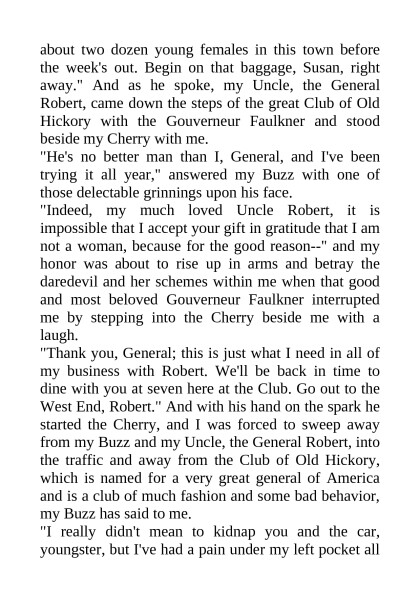 about two dozen young females in this town before the week's out. Begin on that baggage, Susan, right away." And as he spoke, my Uncle, the General Robert, came down the steps of the great Club of Old Hickory with the Gouverneur Faulkner and stood beside my Cherry with me.

"He's no better man than I, General, and I've been trying it all year," answered my Buzz with one of those delectable grinnings upon his face.

"Indeed, my much loved Uncle Robert, it is impossible that I accept your gift in gratitude that I am not a woman, because for the good reason--" and my honor was about to rise up in arms and betray the daredevil and her schemes within me when that good and most beloved Gouverneur Faulkner interrupted me by stepping into the Cherry beside me with a laugh.

"Thank you, General; this is just what I need in all of my business with Robert. We'll be back in time to dine with you at seven here at the Club. Go out to the West End, Robert." And with his hand on the spark he started the Cherry, and I was forced to sweep away from my Buzz and my Uncle, the General Robert, into the traffic and away from the Club of Old Hickory, which is named for a very great general of America and is a club of much fashion and some bad behavior, my Buzz has said to me.

"I really didn't mean to kidnap you and the car, youngster, but I've had a pain under my left pocket all